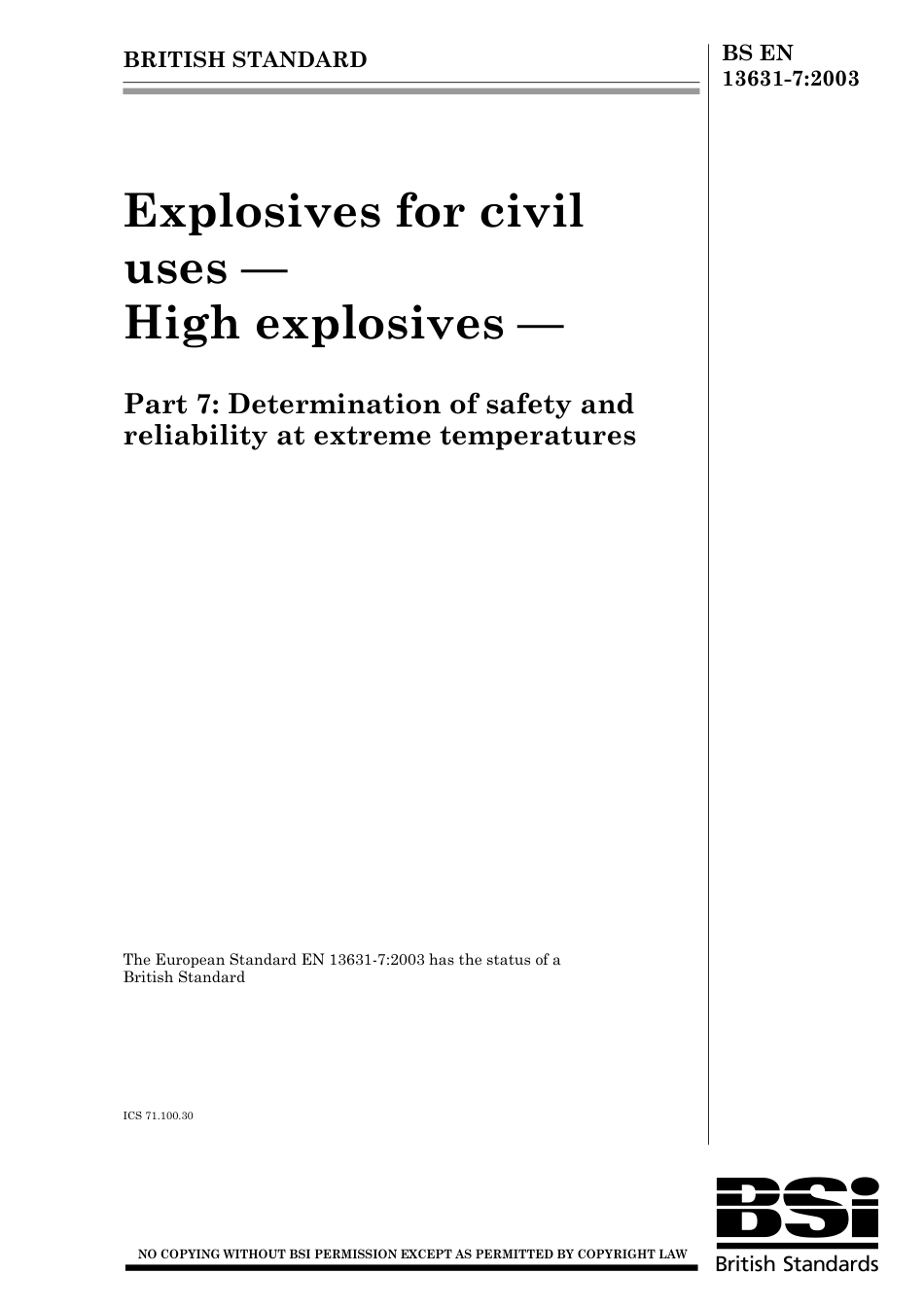 BRITISH STANDARD

BS EN 13631-7:2003

Explosives for civil uses — High explosives —

Part 7: Determination of safety and reliability at extreme temperatures

The European Standard EN 13631-7:2003 has the status of a British Standard

ICS 71.100.30

NO COPYING WITHOUT BSI PERMISSION EXCEPT AS PERMITTED BY COPYRIGHT LAW

BSi
British Standards